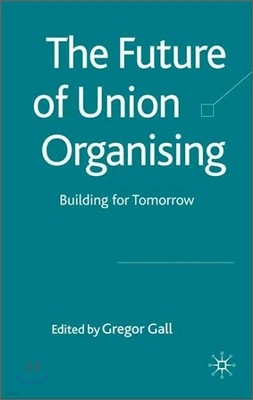 The Future of Union Organising

Building for Tomorrow

Edited by Gregor Gall